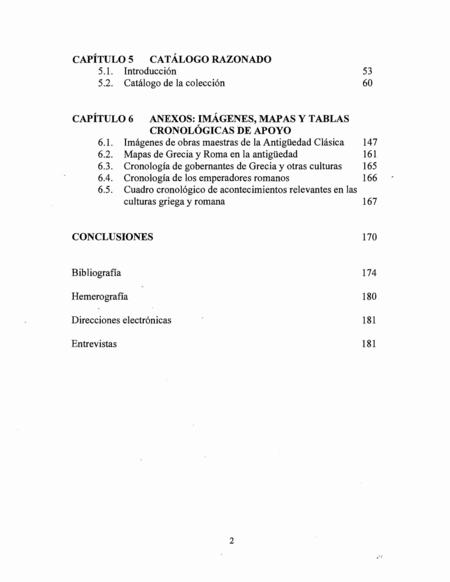 CAPÍTULO 5 CATÁLOGO RAZONADO
5.1. Introducción 53
5.2. Catálogo de la colección 60

CAPÍTULO 6 ANEXOS: IMÁGENES, MAPAS Y TABLAS CRONOLÓGICAS DE APOYO
6.1. Imágenes de obras maestras de la Antigüedad Clásica 147
6.2. Mapas de Grecia y Roma en la antigüedad 161
6.3. Cronología de gobernantes de Grecia y otras culturas 165
6.4. Cronología de los emperadores romanos 166
6.5. Cuadro cronológico de acontecimientos relevantes en las culturas griega y romana 167

CONCLUSIONES 170

Bibliografía 174

Hemerografía 180

Direcciones electrónicas 181

Entrevistas 181

2